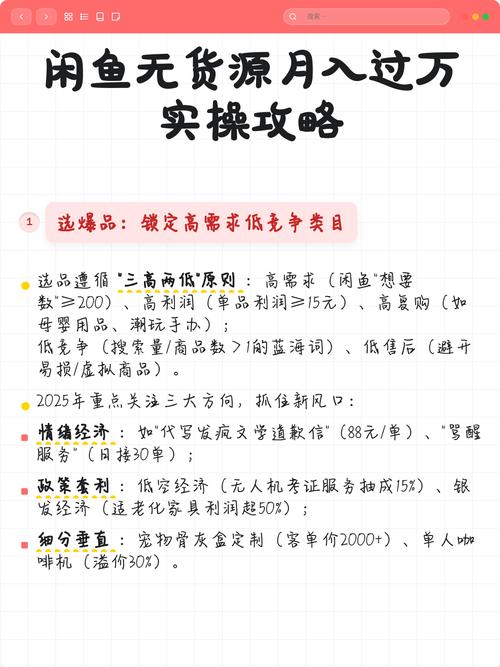 搜索

闲鱼无货源月入过万实操攻略

1 选爆品：锁定高需求低竞争类目

选品遵循"三高两低"原则：高需求（闲鱼"想要数"≥200）、高利润（单品利润≥15元）、高复购（如母婴用品、潮玩手办）；
低竞争（搜索量/商品数＞1的蓝海词）、低售后（避开易损/虚拟商品）。

2025年重点关注三大方向，抓住新风口：

情绪经济：如"代写发疯文学道歉信"（88元/单）、"骂醒服务"（日接30单）；

政策套利：低空经济（无人机考证服务抽成15%）、银发经济（适老化家具利润超50%）；

细分垂直：宠物骨灰盒定制（客单价2000+）、单人咖啡机（溢价30%）。